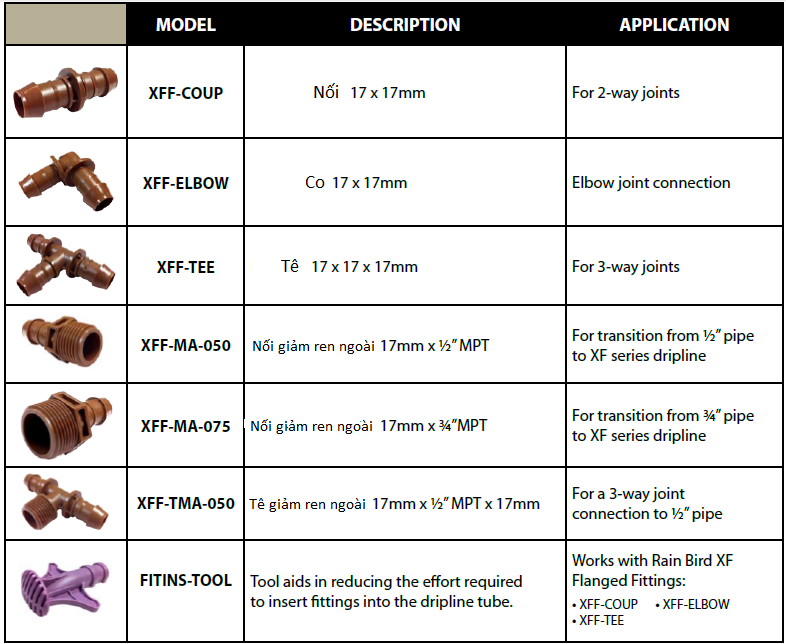 |  | MODEL | DESCRIPTION | APPLICATION |
|---|---|---|---|
|  | XFF-COUP | Nối 17 x 17mm | For 2-way joints |
|  | XFF-ELBOW | Co 17 x 17mm | Elbow joint connection |
|  | XFF-TEE | Tê 17 x 17 x 17mm | For 3-way joints |
|  | XFF-MA-050 | Nối giảm ren ngoài 17mm x ½" MPT | For transition from ½" pipe to XF series dripline |
|  | XFF-MA-075 | Nối giảm ren ngoài 17mm x ¾"MPT | For transition from ¾" pipe to XF series dripline |
|  | XFF-TMA-050 | Tê giảm ren ngoài 17mm x ½" MPT x 17mm | For a 3-way joint connection to ½" pipe |
|  | FITINS-TOOL | Tool aids in reducing the effort required to insert fittings into the dripline tube. | Works with Rain Bird XF Flanged Fittings: • XFF-COUP • XFF-ELBOW • XFF-TEE |